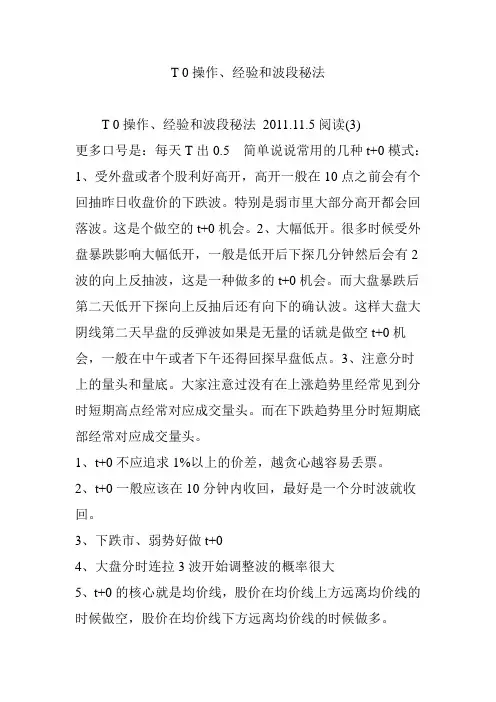 T 0 操作、经验和波段秘法

T 0 操作、经验和波段秘法 2011.11.5 阅读(3) 更多口号是：每天 T 出 0.5　简单说说常用的几种 t+0 模式：1、受外盘或者个股利好高开，高开一般在 10 点之前会有个回抽昨日收盘价的下跌波。特别是弱市里大部分高开都会回落波。这是个做空的 t+0 机会。2、大幅低开。很多时候受外盘暴跌影响大幅低开，一般是低开后下探几分钟然后会有 2 波的向上反抽波，这是一种做多的 t+0 机会。而大盘暴跌后第二天低开下探向上反抽后还有向下的确认波。这样大盘大阴线第二天早盘的反弹波如果是无量的话就是做空 t+0 机会，一般在中午或者下午还得回探早盘低点。3、注意分时上的量头和量底。大家注意过没有在上涨趋势里经常见到分时短期高点经常对应成交量头。而在下跌趋势里分时短期底部经常对应成交量头。

1、t+0 不应追求 1%以上的价差，越贪心越容易丢票。

2、t+0 一般应该在 10 分钟内收回，最好是一个分时波就收回。

3、下跌市、弱势好做 t+0

4、大盘分时连拉 3 波开始调整波的概率很大

5、t+0 的核心就是均价线，股价在均价线上方远离均价线的时候做空，股价在均价线下方远离均价线的时候做多。